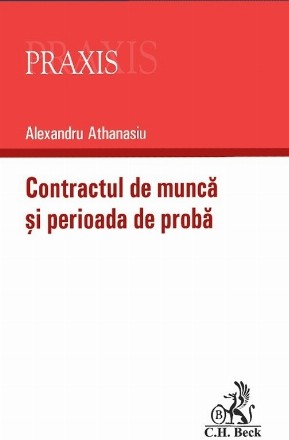 PRAXIS

Alexandru Athanasiu

Contractul de muncă și perioada de probă

B

C.H. Beck